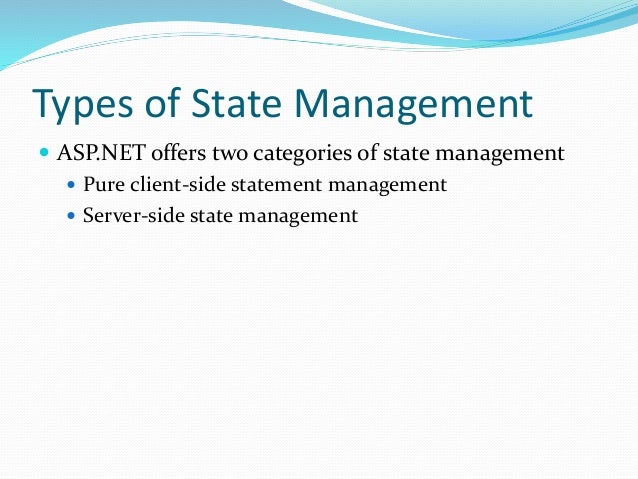 Types of State Management

• ASP.NET offers two categories of state management
• Pure client-side statement management
• Server-side state management